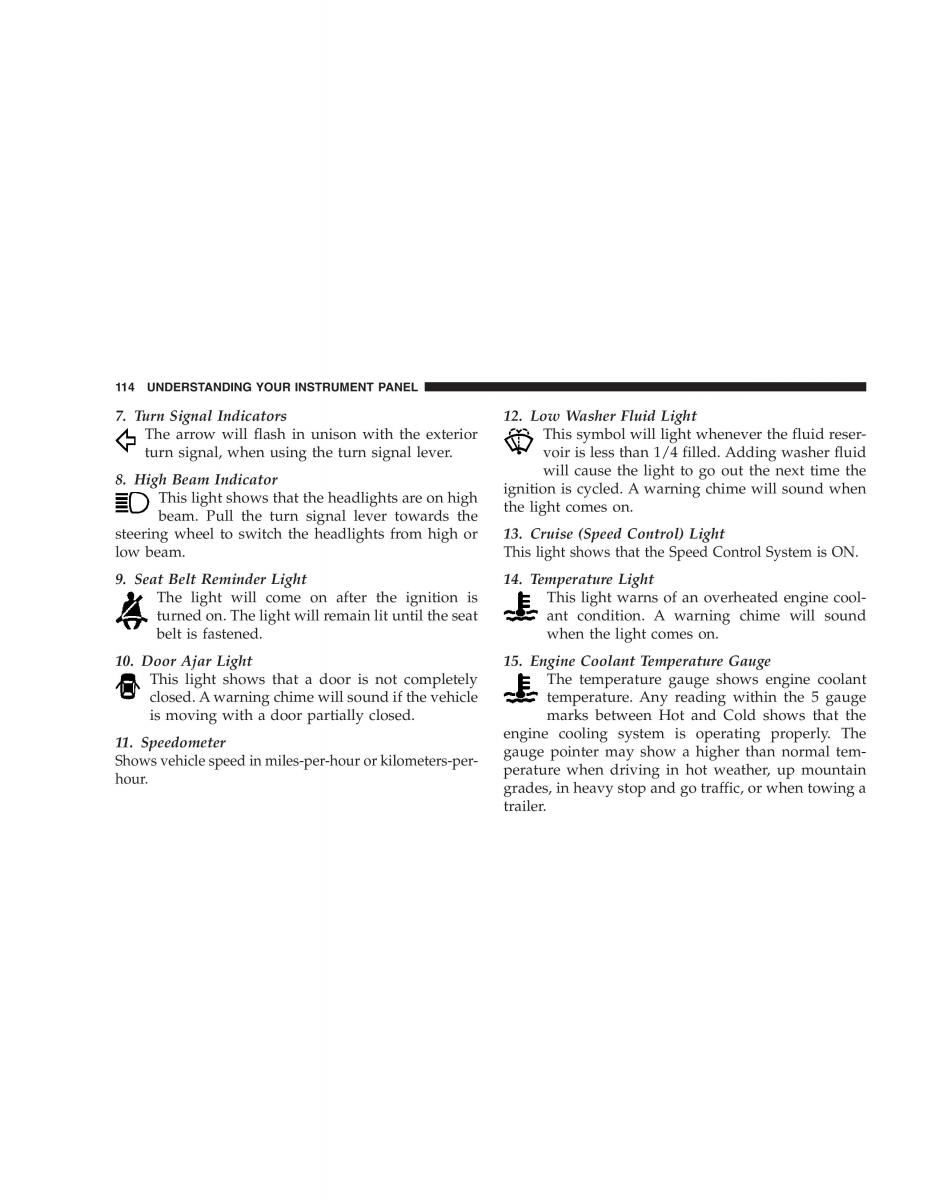 114 UNDERSTANDING YOUR INSTRUMENT PANEL

7. Turn Signal Indicators
The arrow will flash in unison with the exterior turn signal, when using the turn signal lever.

8. High Beam Indicator
This light shows that the headlights are on high beam. Pull the turn signal lever towards the steering wheel to switch the headlights from high or low beam.

9. Seat Belt Reminder Light
The light will come on after the ignition is turned on. The light will remain lit until the seat belt is fastened.

10. Door Ajar Light
This light shows that a door is not completely closed. A warning chime will sound if the vehicle is moving with a door partially closed.

11. Speedometer
Shows vehicle speed in miles-per-hour or kilometers-per-hour.

12. Low Washer Fluid Light
This symbol will light whenever the fluid reservoir is less than 1/4 filled. Adding washer fluid will cause the light to go out the next time the ignition is cycled. A warning chime will sound when the light comes on.

13. Cruise (Speed Control) Light
This light shows that the Speed Control System is ON.

14. Temperature Light
This light warns of an overheated engine coolant condition. A warning chime will sound when the light comes on.

15. Engine Coolant Temperature Gauge
The temperature gauge shows engine coolant temperature. Any reading within the 5 gauge marks between Hot and Cold shows that the engine cooling system is operating properly. The gauge pointer may show a higher than normal temperature when driving in hot weather, up mountain grades, in heavy stop and go traffic, or when towing a trailer.